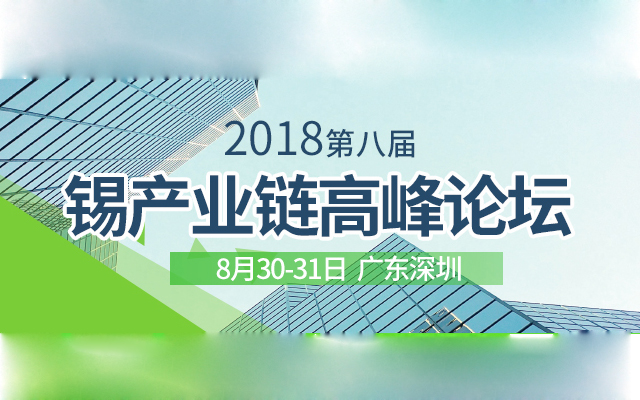 2018第八届

锡产业链高峰论坛

8月30-31日 广东深圳